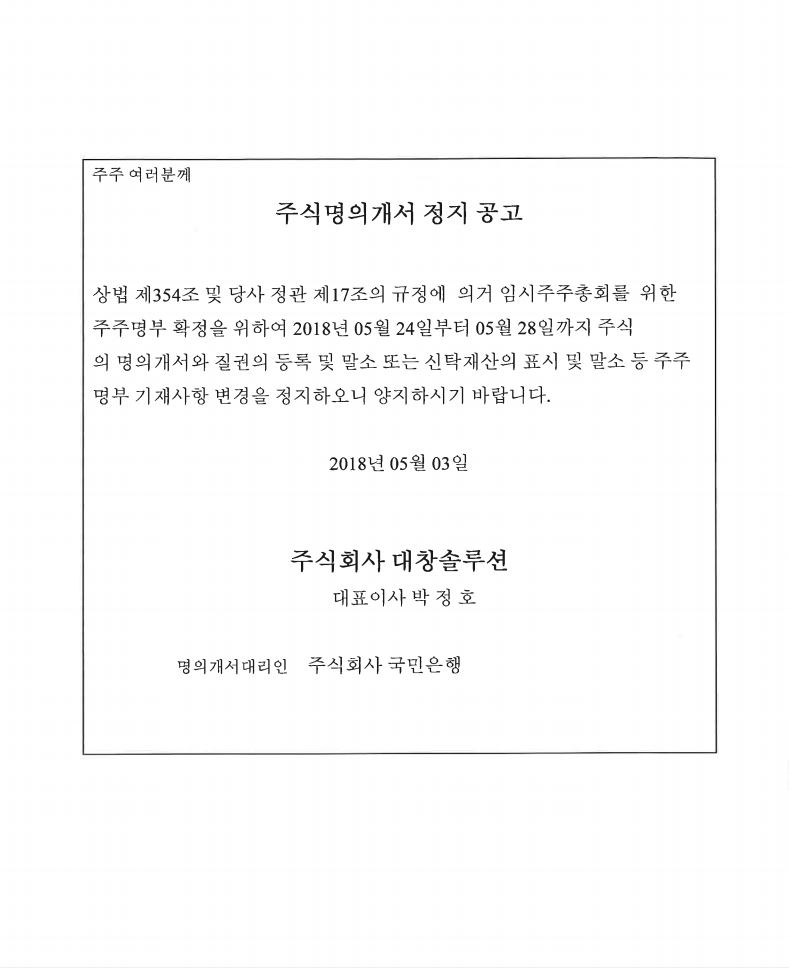 주주 여러분께

주식명의개서 정지 공고

상법 제354조 및 당사 정관 제17조의 규정에 의거 임시주주총회를 위한 주주명부 확정을 위하여 2018년 05월 24일부터 05월 28일까지 주식의 명의개서와 질권의 등록 및 말소 또는 신탁재산의 표시 및 말소 등 주주명부 기재사항 변경을 정지하오니 양지하시기 바랍니다.

2018년 05월 03일

주식회사 대창솔루션
대표이사 박 정 호

명의개서대리인 주식회사 국민은행